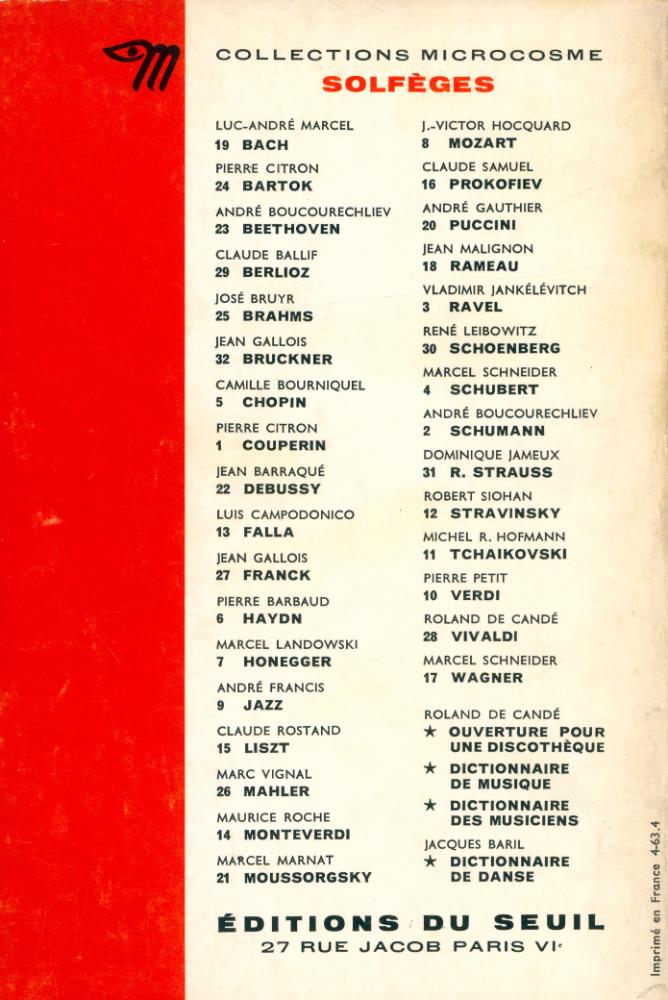 COLLECTIONS MICROCOSME
SOLFÈGES

LUC-ANDRÉ MARCEL
19 BACH

PIERRE CITRON
24 BARTOK

ANDRÉ BOUCOURECHLIEV
23 BEETHOVEN

CLAUDE BALLIF
29 BERLIOZ

JOSÉ BRUYR
25 BRAHMS

JEAN GALLOIS
32 BRUCKNER

CAMILLE BOURNIQUEL
5 CHOPIN

PIERRE CITRON
1 COUPERIN

JEAN BARRAQUÉ
22 DEBUSSY

LUIS CAMPODONICO
13 FALLA

JEAN GALLOIS
27 FRANCK

PIERRE BARBAUD
6 HAYDN

MARCEL LANDOWSKI
7 HONEGGER

ANDRÉ FRANCIS
9 JAZZ

CLAUDE ROSTAND
15 LISZT

MARC VIGNAL
26 MAHLER

MAURICE ROCHE
14 MONTEVERDI

MARCEL MARNAT
21 MOUSSORGSKY

J.-VICTOR HOCQUARD
8 MOZART

CLAUDE SAMUEL
16 PROKOFIEV

ANDRÉ GAUTHIER
20 PUCCINI

JEAN MALIGNON
18 RAMEAU

VLADIMIR JANKÉLÉVITCH
3 RAVEL

RENÉ LEIBOWITZ
30 SCHOENBERG

MARCEL SCHNEIDER
4 SCHUBERT

ANDRÉ BOUCOURECHLIEV
2 SCHUMANN

DOMINIQUE JAMEUX
31 R. STRAUSS

ROBERT SIOHAN
12 STRAVINSKY

MICHEL R. HOFMANN
11 TCHAIKOVSKI

PIERRE PETIT
10 VERDI

ROLAND DE CANDÉ
28 VIVALDI

MARCEL SCHNEIDER
17 WAGNER

ROLAND DE CANDÉ
★ OUVERTURE POUR UNE DISCOTHÈQUE
★ DICTIONNAIRE DE MUSIQUE
★ DICTIONNAIRE DES MUSICIENS

JACQUES BARIL
★ DICTIONNAIRE DE DANSE

ÉDITIONS DU SEUIL
27 RUE JACOB PARIS VIe

Imprimé en France 4-63.4